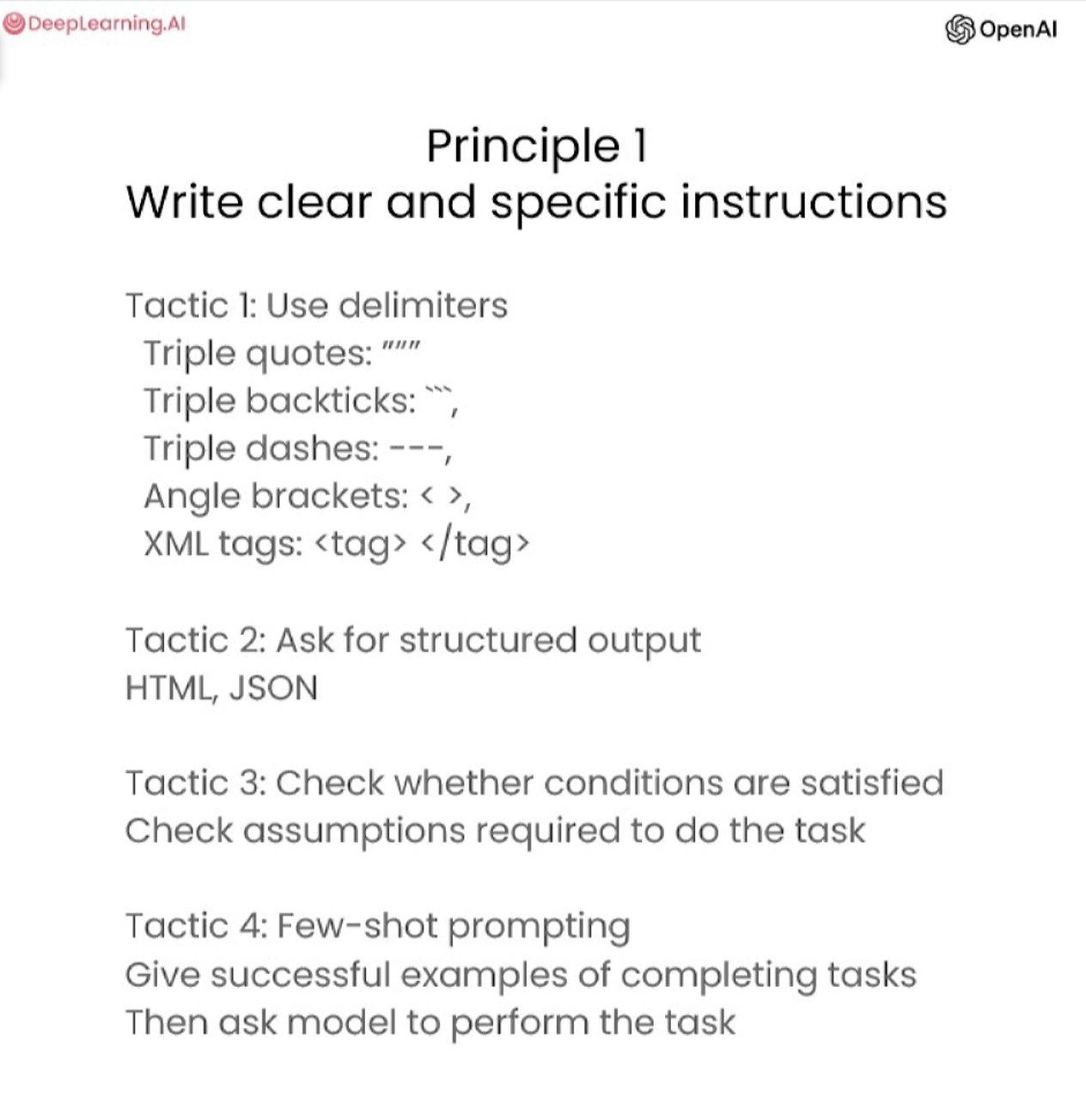 DeepLearning.AI

OpenAI

Principle 1
Write clear and specific instructions

Tactic 1: Use delimiters
Triple quotes: """
Triple backticks: ```,
Triple dashes: ---,
Angle brackets: < >,
XML tags: <tag> </tag>

Tactic 2: Ask for structured output
HTML, JSON

Tactic 3: Check whether conditions are satisfied
Check assumptions required to do the task

Tactic 4: Few-shot prompting
Give successful examples of completing tasks
Then ask model to perform the task